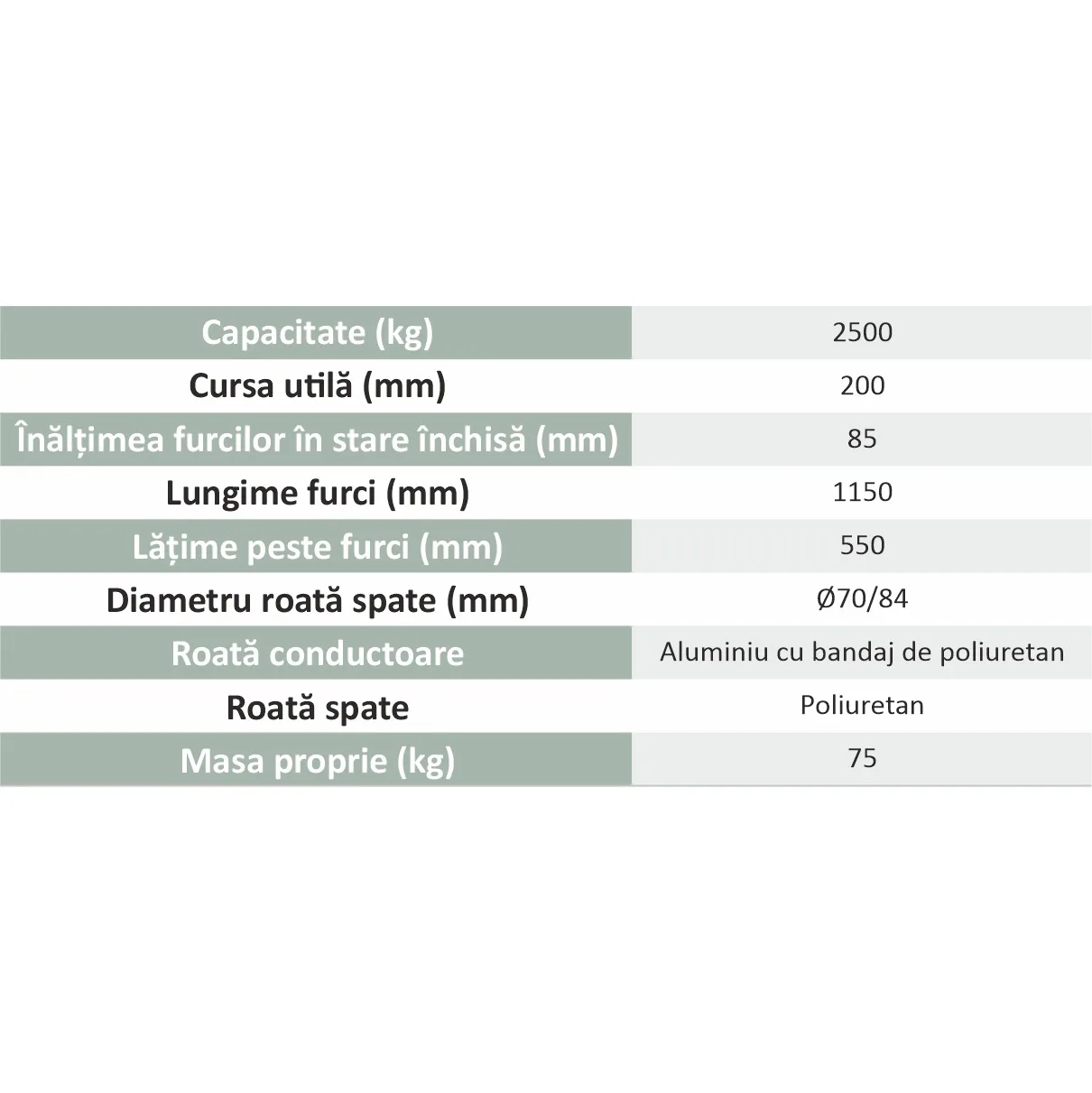 | Capacitate (kg) | 2500 |
|---|---|
| Cursa utilă (mm) | 200 |
| Înălțimea furcilor în stare închisă (mm) | 85 |
| Lungime furci (mm) | 1150 |
| Lățime peste furci (mm) | 550 |
| Diametru roată spate (mm) | Ø70/84 |
| Roată conductoare | Aluminiu cu bandaj de poliuretan |
| Roată spate | Poliuretan |
| Masa proprie (kg) | 75 |